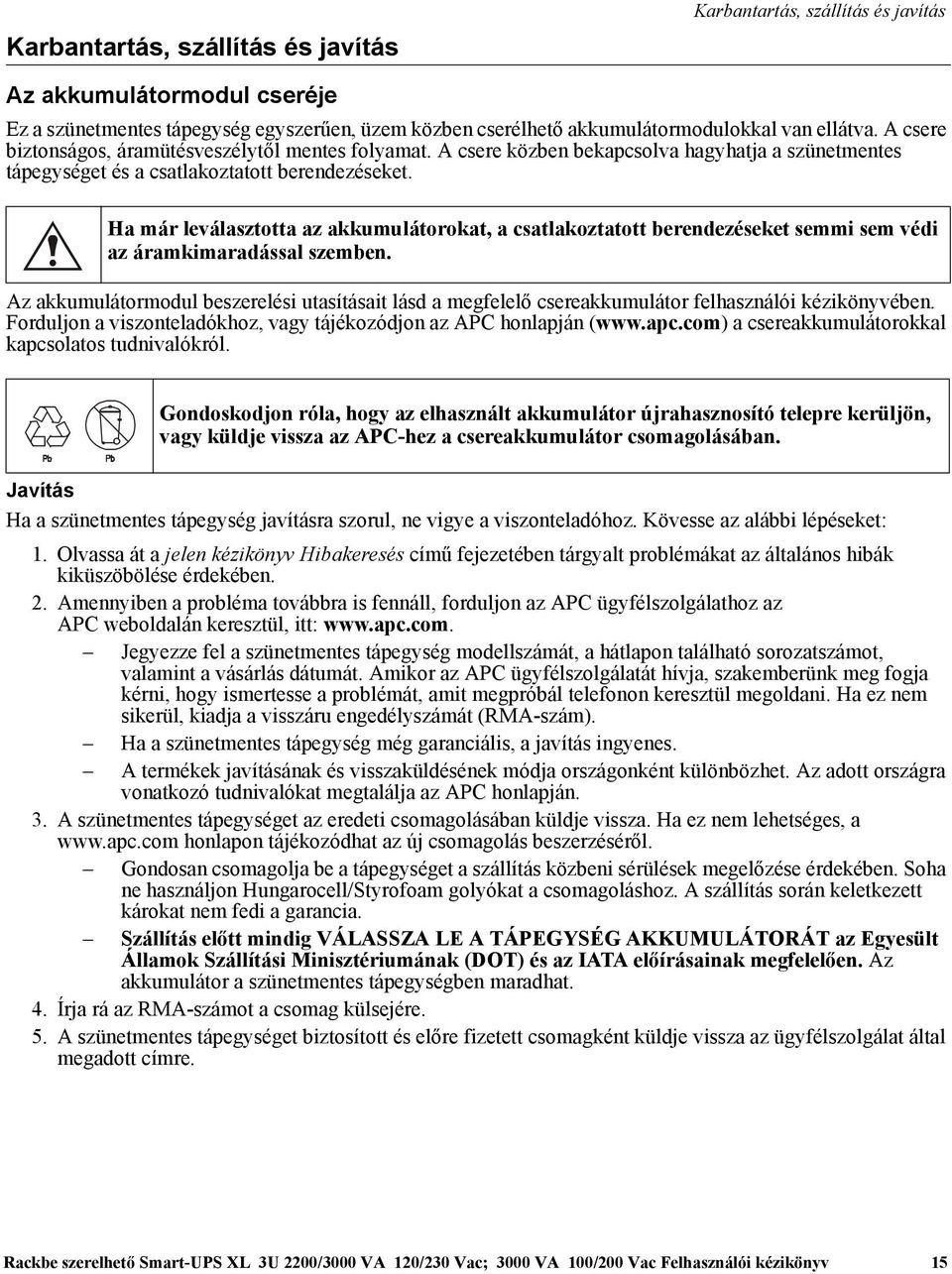 Karbantartás, szállítás és javítás

Karbantartás, szállítás és javítás

Az akkumulátormodul cseréje

Ez a szünetmentes tápegység egyszerűen, üzem közben cserélhető akkumulátormodulokkal van ellátva. A csere biztonságos, áramütésveszélytől mentes folyamat. A csere közben bekapcsolva hagyhatja a szünetmentes tápegységet és a csatlakoztatott berendezéseket.

Ha már leválasztotta az akkumulátorokat, a csatlakoztatott berendezéseket semmi sem védi az áramkimaradással szemben.

Az akkumulátormodul beszerelési utasításait lásd a megfelelő csereakkumulátor felhasználói kézikönyvében. Forduljon a viszonteladókhoz, vagy tájékozódjon az APC honlapján (www.apc.com) a csereakkumulátorokkal kapcsolatos tudnivalókról.

Pb Pb

Gondoskodjon róla, hogy az elhasznált akkumulátor újrahasznosító telepre kerüljön, vagy küldje vissza az APC-hez a csereakkumulátor csomagolásában.

Javítás

Ha a szünetmentes tápegység javításra szorul, ne vigye a viszonteladóhoz. Kövesse az alábbi lépéseket:

1. Olvassa át a jelen kézikönyv Hibakeresés című fejezetében tárgyalt problémákat az általános hibák kiküszöbölése érdekében.
2. Amennyiben a probléma továbbra is fennáll, forduljon az APC ügyfélszolgálathoz az APC weboldalán keresztül, itt: www.apc.com.
– Jegyezze fel a szünetmentes tápegység modellszámát, a hátlapon található sorozatszámot, valamint a vásárlás dátumát. Amikor az APC ügyfélszolgálatát hívja, szakemberünk meg fogja kérni, hogy ismertesse a problémát, amit megpróbál telefonon keresztül megoldani. Ha ez nem sikerül, kiadja a visszáru engedélyszámát (RMA-szám).
– Ha a szünetmentes tápegység még garanciális, a javítás ingyenes.
– A termékek javításának és visszaküldésének módja országonként különbözhet. Az adott országra vonatkozó tudnivalókat megtalálja az APC honlapján.
3. A szünetmentes tápegységet az eredeti csomagolásában küldje vissza. Ha ez nem lehetséges, a www.apc.com honlapon tájékozódhat az új csomagolás beszerzéséről.
– Gondosan csomagolja be a tápegységet a szállítás közbeni sérülések megelőzése érdekében. Soha ne használjon Hungarocell/Styrofoam golyókat a csomagoláshoz. A szállítás során keletkezett károkat nem fedi a garancia.
– Szállítás előtt mindig VÁLASSZA LE A TÁPEGYSÉG AKKUMULÁTORÁT az Egyesült Államok Szállítási Minisztériumának (DOT) és az IATA előírásainak megfelelően. Az akkumulátor a szünetmentes tápegységben maradhat.
4. Írja rá az RMA-számot a csomag külsejére.
5. A szünetmentes tápegységet biztosított és előre fizetett csomagként küldje vissza az ügyfélszolgálat által megadott címre.

Rackbe szerelhető Smart-UPS XL 3U 2200/3000 VA 120/230 Vac; 3000 VA 100/200 Vac Felhasználói kézikönyv 15